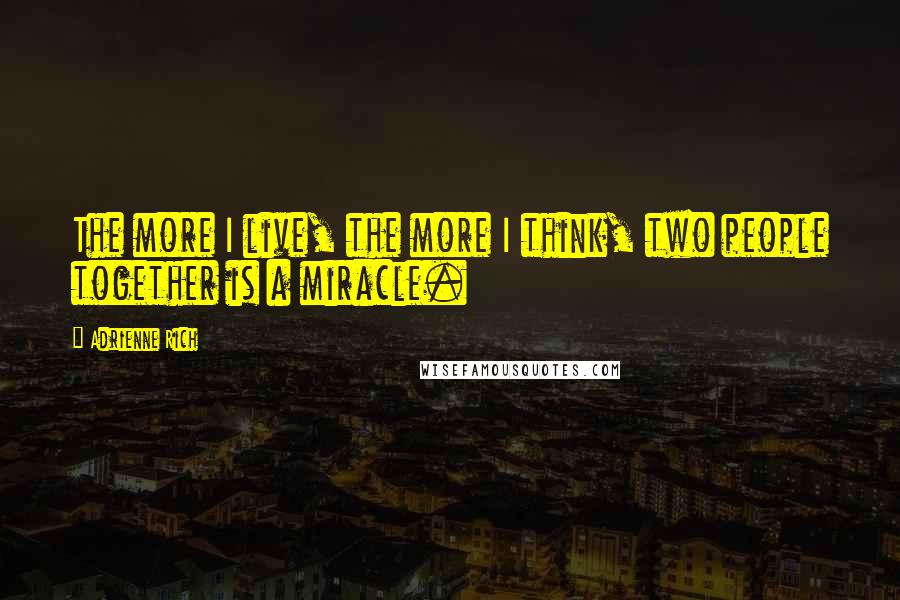 The more I live, the more I think, two people together is a miracle.

- Adrienne Rich

WISEFAMOUSQUOTES.COM